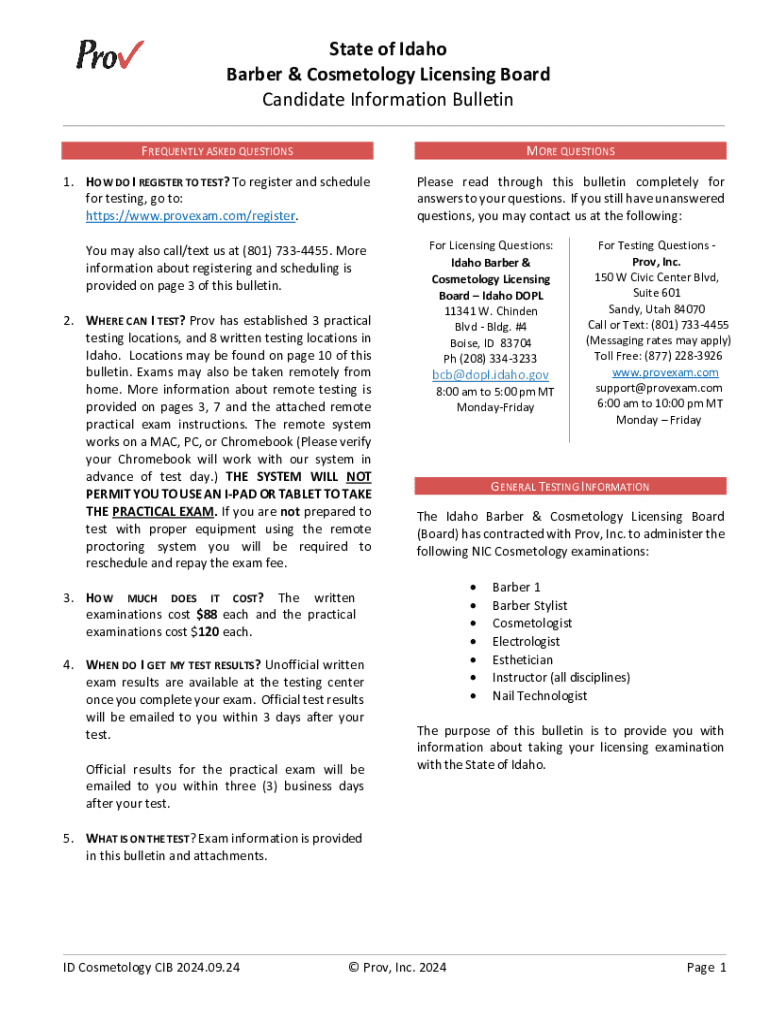 Prov

State of Idaho
Barber & Cosmetology Licensing Board
Candidate Information Bulletin

FREQUENTLY ASKED QUESTIONS

1. HOW DO I REGISTER TO TEST? To register and schedule for testing, go to: https://www.provexam.com/register.

You may also call/text us at (801) 733-4455. More information about registering and scheduling is provided on page 3 of this bulletin.

2. WHERE CAN I TEST? Prov has established 3 practical testing locations, and 8 written testing locations in Idaho. Locations may be found on page 10 of this bulletin. Exams may also be taken remotely from home. More information about remote testing is provided on pages 3, 7 and the attached remote practical exam instructions. The remote system works on a MAC, PC, or Chromebook (Please verify your Chromebook will work with our system in advance of test day.) THE SYSTEM WILL NOT PERMIT YOU TO USE AN I-PAD OR TABLET TO TAKE THE PRACTICAL EXAM. If you are not prepared to test with proper equipment using the remote proctoring system you will be required to reschedule and repay the exam fee.

3. HOW MUCH DOES IT COST? The written examinations cost $88 each and the practical examinations cost $120 each.

4. WHEN DO I GET MY TEST RESULTS? Unofficial written exam results are available at the testing center once you complete your exam. Official test results will be emailed to you within 3 days after your test.

Official results for the practical exam will be emailed to you within three (3) business days after your test.

5. WHAT IS ON THE TEST? Exam information is provided in this bulletin and attachments.

MORE QUESTIONS

Please read through this bulletin completely for answers to your questions. If you still have unanswered questions, you may contact us at the following:

For Licensing Questions:
Idaho Barber & Cosmetology Licensing Board – Idaho DOPL
11341 W. Chinden Blvd - Bldg. #4
Boise, ID 83704
Ph (208) 334-3233
bcb@dopl.idaho.gov
8:00 am to 5:00 pm MT
Monday-Friday

For Testing Questions -
Prov, Inc.
150 W Civic Center Blvd, Suite 601
Sandy, Utah 84070
Call or Text: (801) 733-4455
(Messaging rates may apply)
Toll Free: (877) 228-3926
www.provexam.com
support@provexam.com
6:00 am to 10:00 pm MT
Monday – Friday

GENERAL TESTING INFORMATION

The Idaho Barber & Cosmetology Licensing Board (Board) has contracted with Prov, Inc. to administer the following NIC Cosmetology examinations:

• Barber 1
• Barber Stylist
• Cosmetologist
• Electrologist
• Esthetician
• Instructor (all disciplines)
• Nail Technologist

The purpose of this bulletin is to provide you with information about taking your licensing examination with the State of Idaho.

ID Cosmetology CIB 2024.09.24 © Prov, Inc. 2024 Page 1